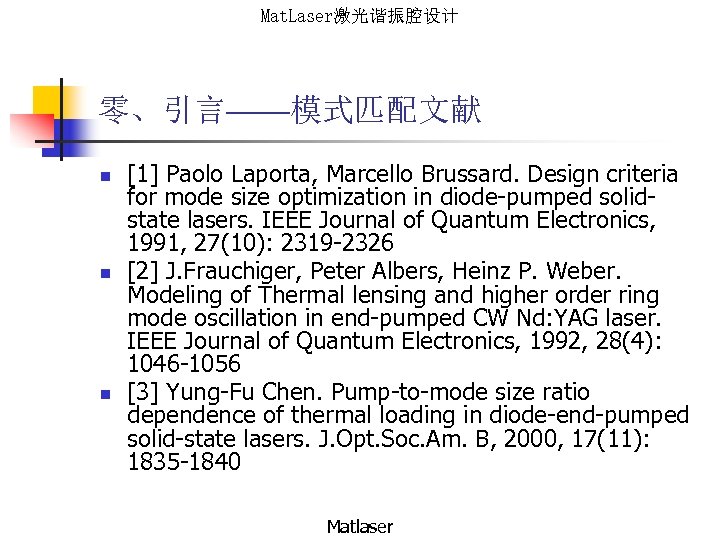 MatLaser激光谐振腔设计

零、引言——模式匹配文献

• [1] Paolo Laporta, Marcello Brussard. Design criteria for mode size optimization in diode-pumped solid-state lasers. IEEE Journal of Quantum Electronics, 1991, 27(10): 2319-2326
• [2] J.Frauchiger, Peter Albers, Heinz P. Weber. Modeling of Thermal lensing and higher order ring mode oscillation in end-pumped CW Nd:YAG laser. IEEE Journal of Quantum Electronics, 1992, 28(4): 1046-1056
• [3] Yung-Fu Chen. Pump-to-mode size ratio dependence of thermal loading in diode-end-pumped solid-state lasers. J.Opt.Soc.Am. B, 2000, 17(11): 1835-1840

Matlaser